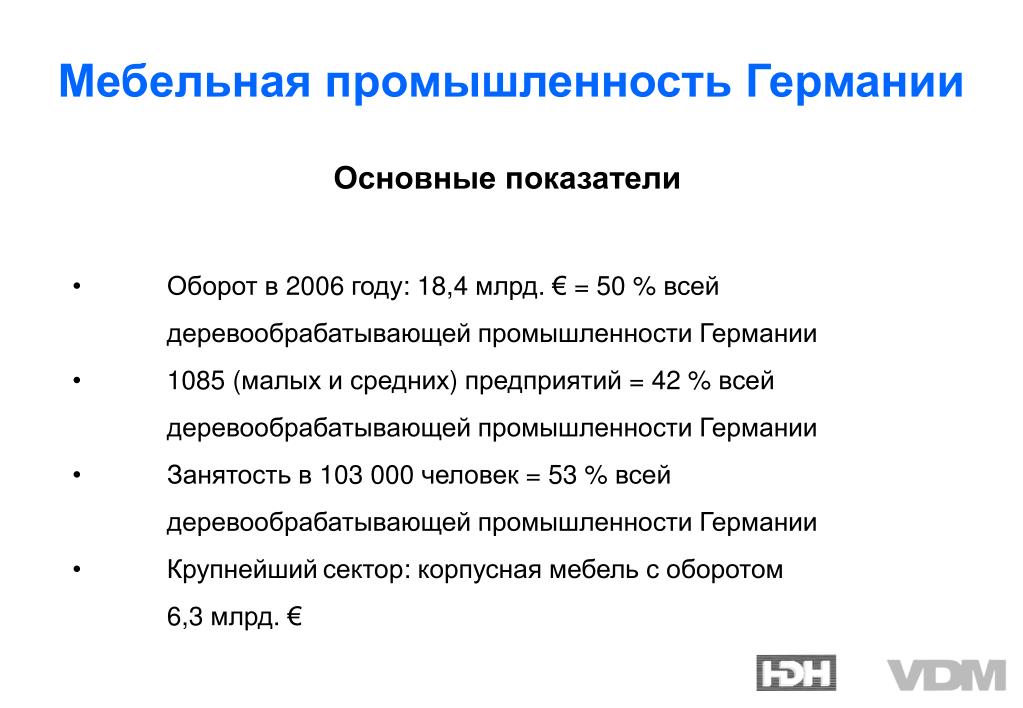 Мебельная промышленность Германии

Основные показатели

• Оборот в 2006 году: 18,4 млрд. € = 50 % всей деревообрабатывающей промышленности Германии

• 1085 (малых и средних) предприятий = 42 % всей деревообрабатывающей промышленности Германии

• Занятость в 103 000 человек = 53 % всей деревообрабатывающей промышленности Германии

• Крупнейший сектор: корпусная мебель с оборотом 6,3 млрд. €

HDH VDM